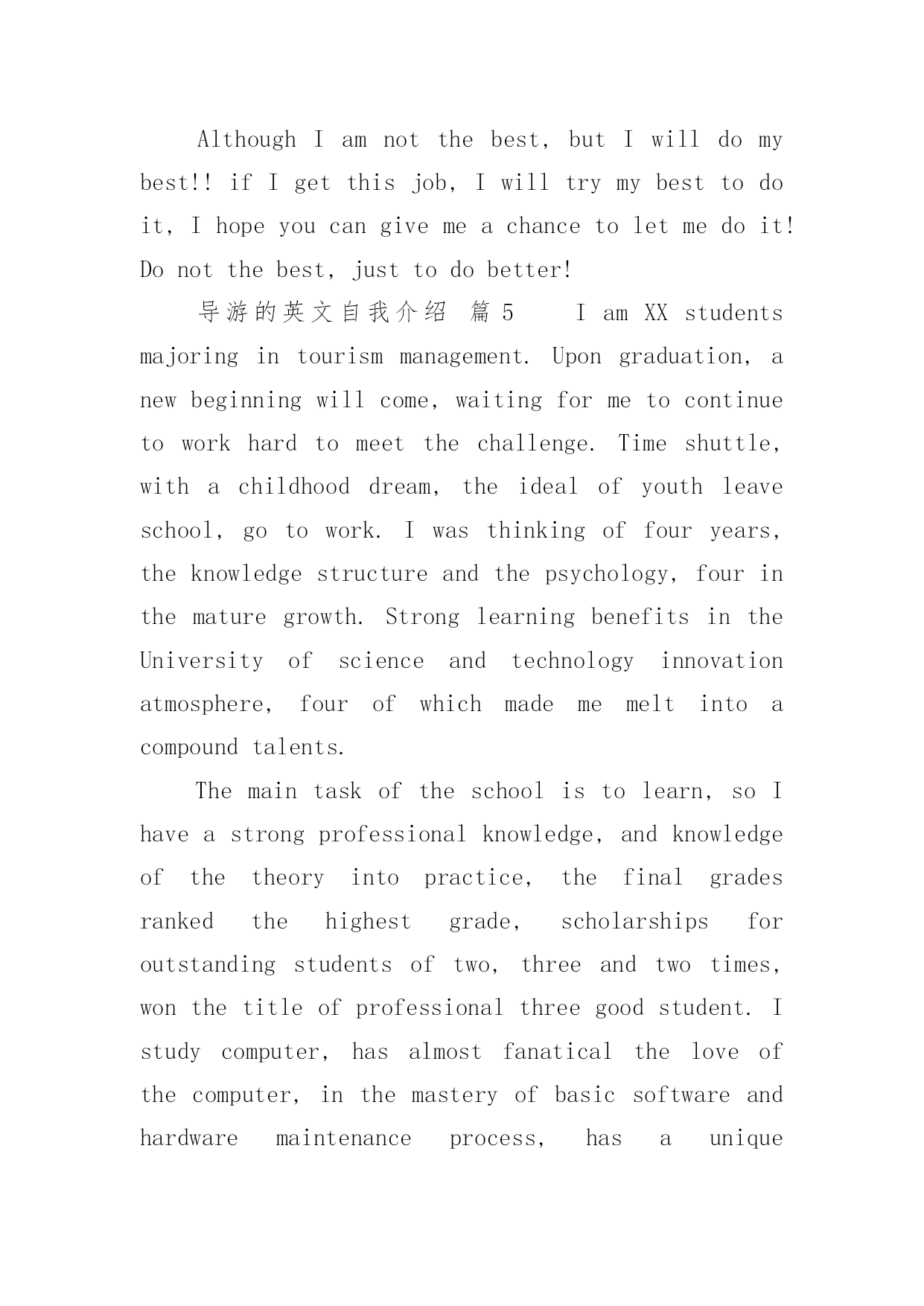 Although I am not the best, but I will do my best!! if I get this job, I will try my best to do it, I hope you can give me a chance to let me do it! Do not the best, just to do better!

导游的英文自我介绍 篇 5 I am XX students majoring in tourism management. Upon graduation, a new beginning will come, waiting for me to continue to work hard to meet the challenge. Time shuttle, with a childhood dream, the ideal of youth leave school, go to work. I was thinking of four years, the knowledge structure and the psychology, four in the mature growth. Strong learning benefits in the University of science and technology innovation atmosphere, four of which made me melt into a compound talents.

The main task of the school is to learn, so I have a strong professional knowledge, and knowledge of the theory into practice, the final grades ranked the highest grade, scholarships for outstanding students of two, three and two times, won the title of professional three good student. I study computer, has almost fanatical the love of the computer, in the mastery of basic software and hardware maintenance process, has a unique